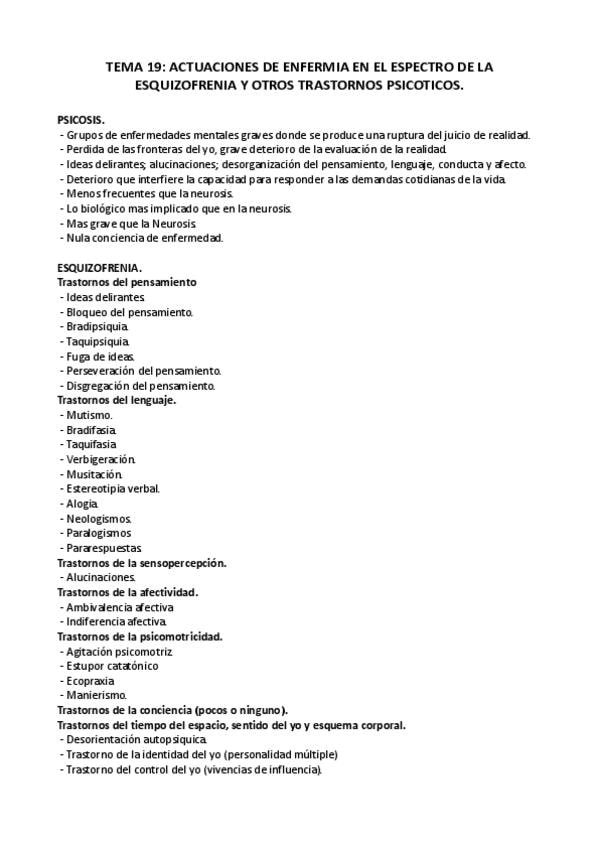 TEMA 19: ACTUACIONES DE ENFERMIA EN EL ESPECTRO DE LA ESQUIZOFRENIA Y OTROS TRASTORNOS PSICOTICOS.

PSICOSIS.
- Grupos de enfermedades mentales graves donde se produce una ruptura del juicio de realidad.
- Perdida de las fronteras del yo, grave deterioro de la evaluación de la realidad.
- Ideas delirantes; alucinaciones; desorganización del pensamiento, lenguaje, conducta y afecto.
- Deterioro que interfiere la capacidad para responder a las demandas cotidianas de la vida.
- Menos frecuentes que la neurosis.
- Lo biológico mas implicado que en la neurosis.
- Mas grave que la Neurosis
- Nula conciencia de enfermedad.

ESQUIZOFRENIA.
Trastornos del pensamiento
- Ideas delirantes.
- Bloqueo del pensamiento.
- Bradipsiquia.
- Taquipsiquia.
- Fuga de ideas.
- Perseveración del pensamiento.
- Disgregación del pensamiento.
Trastornos del lenguaje.
- Mutismo.
- Bradifasia.
- Taquifasia
- Verbigeración.
- Musitación.
- Estereotipia verbal.
- Alogia.
- Neologismos.
- Paralogismos
- Pararespuestas
Trastornos de la sensopercepción.
- Alucinaciones.
Trastornos de la afectividad.
- Ambivalencia afectiva
- Indiferencia afectiva.
Trastornos de la psicomotricidad.
- Agitación psicomotriz.
- Estupor catatónico
- Ecopraxia
- Manierismo.
Trastornos de la conciencia (pocos o ninguno).
Trastornos del tiempo del espacio, sentido del yo y esquema corporal.
- Desorientación autopsiquica.
- Trastorno de la identidad del yo (personalidad múltiple)
- Trastorno del control del yo (vivencias de influencia).